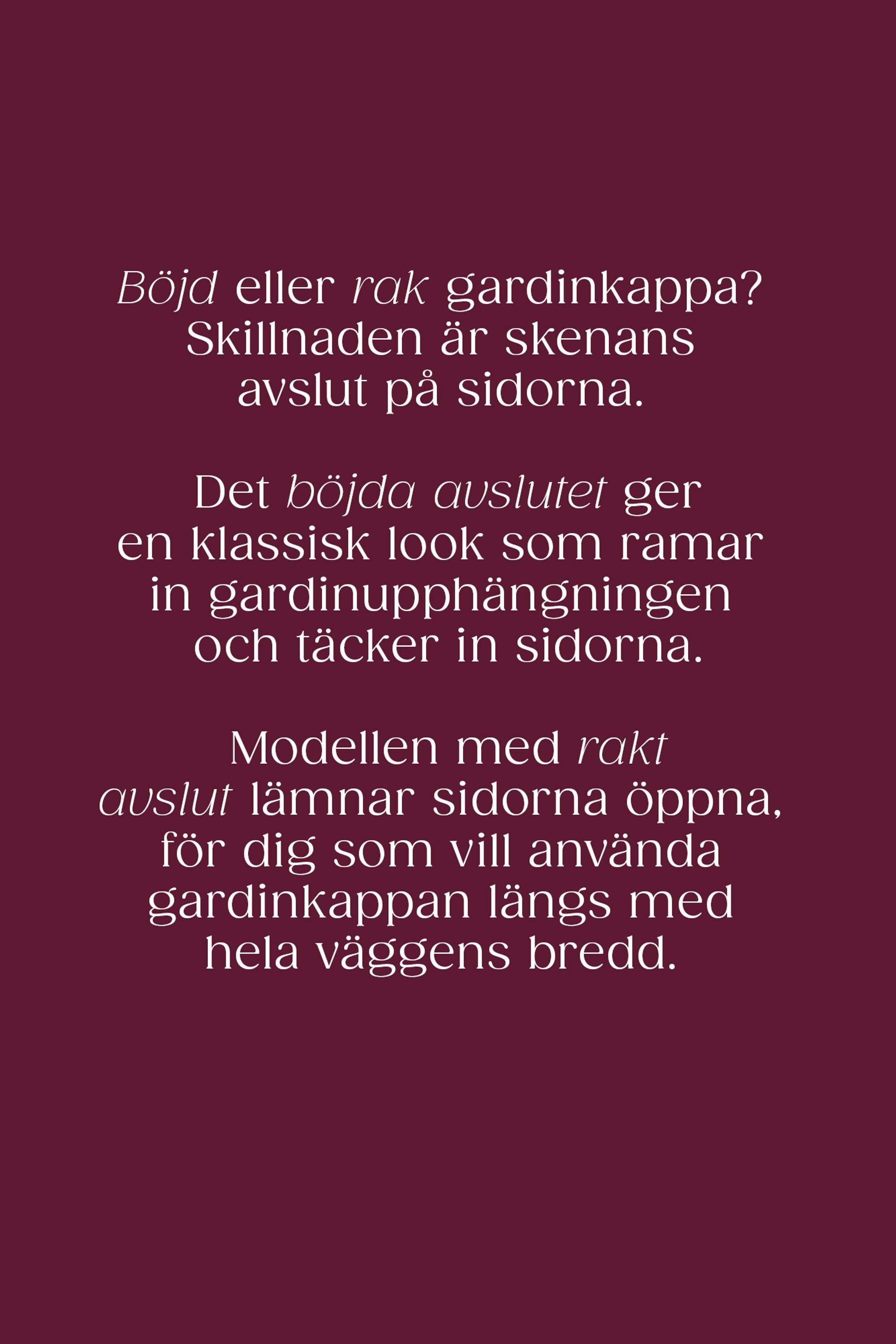 Böjd eller rak gardinkappa? Skillnaden är skenans avslut på sidorna.

Det böjda avslutet ger en klassisk look som ramar in gardinupphängningen och täcker in sidorna.

Modellen med rakt avslut lämnar sidorna öppna, för dig som vill använda gardinkappan längs med hela väggens bredd.